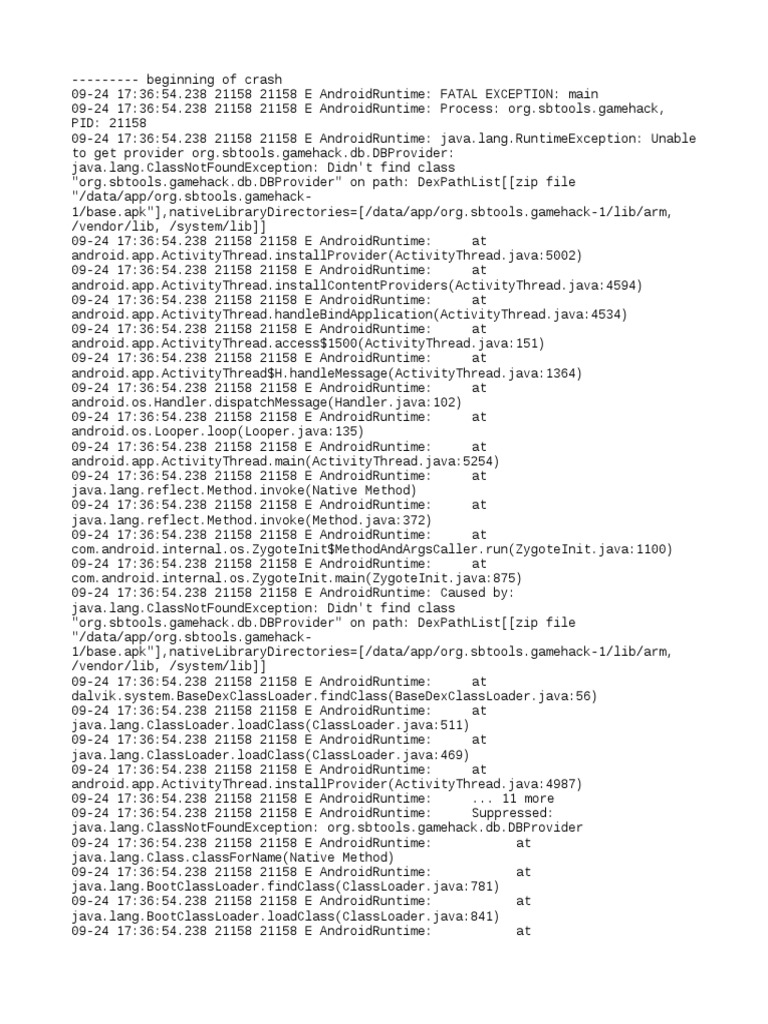 --------- beginning of crash
09-24 17:36:54.238 21158 21158 E AndroidRuntime: FATAL EXCEPTION: main
09-24 17:36:54.238 21158 21158 E AndroidRuntime: Process: org.sbtools.gamehack, PID: 21158
09-24 17:36:54.238 21158 21158 E AndroidRuntime: java.lang.RuntimeException: Unable to get provider org.sbtools.gamehack.db.DBProvider: java.lang.ClassNotFoundException: Didn't find class "org.sbtools.gamehack.db.DBProvider" on path: DexPathList[[zip file "/data/app/org.sbtools.gamehack-1/base.apk"],nativeLibraryDirectories=[/data/app/org.sbtools.gamehack-1/lib/arm, /vendor/lib, /system/lib]]
09-24 17:36:54.238 21158 21158 E AndroidRuntime: at android.app.ActivityThread.installProvider(ActivityThread.java:5002)
09-24 17:36:54.238 21158 21158 E AndroidRuntime: at android.app.ActivityThread.installContentProviders(ActivityThread.java:4594)
09-24 17:36:54.238 21158 21158 E AndroidRuntime: at android.app.ActivityThread.handleBindApplication(ActivityThread.java:4534)
09-24 17:36:54.238 21158 21158 E AndroidRuntime: at android.app.ActivityThread.access$1500(ActivityThread.java:151)
09-24 17:36:54.238 21158 21158 E AndroidRuntime: at android.app.ActivityThread$H.handleMessage(ActivityThread.java:1364)
09-24 17:36:54.238 21158 21158 E AndroidRuntime: at android.os.Handler.dispatchMessage(Handler.java:102)
09-24 17:36:54.238 21158 21158 E AndroidRuntime: at android.os.Looper.loop(Looper.java:135)
09-24 17:36:54.238 21158 21158 E AndroidRuntime: at android.app.ActivityThread.main(ActivityThread.java:5254)
09-24 17:36:54.238 21158 21158 E AndroidRuntime: at java.lang.reflect.Method.invoke(Native Method)
09-24 17:36:54.238 21158 21158 E AndroidRuntime: at java.lang.reflect.Method.invoke(Method.java:372)
09-24 17:36:54.238 21158 21158 E AndroidRuntime: at com.android.internal.os.ZygoteInit$MethodAndArgsCaller.run(ZygoteInit.java:1100)
09-24 17:36:54.238 21158 21158 E AndroidRuntime: at com.android.internal.os.ZygoteInit.main(ZygoteInit.java:875)
09-24 17:36:54.238 21158 21158 E AndroidRuntime: Caused by: java.lang.ClassNotFoundException: Didn't find class "org.sbtools.gamehack.db.DBProvider" on path: DexPathList[[zip file "/data/app/org.sbtools.gamehack-1/base.apk"],nativeLibraryDirectories=[/data/app/org.sbtools.gamehack-1/lib/arm, /vendor/lib, /system/lib]]
09-24 17:36:54.238 21158 21158 E AndroidRuntime: at dalvik.system.BaseDexClassLoader.findClass(BaseDexClassLoader.java:56)
09-24 17:36:54.238 21158 21158 E AndroidRuntime: at java.lang.ClassLoader.loadClass(ClassLoader.java:511)
09-24 17:36:54.238 21158 21158 E AndroidRuntime: at java.lang.ClassLoader.loadClass(ClassLoader.java:469)
09-24 17:36:54.238 21158 21158 E AndroidRuntime: at android.app.ActivityThread.installProvider(ActivityThread.java:4987)
09-24 17:36:54.238 21158 21158 E AndroidRuntime: ... 11 more
09-24 17:36:54.238 21158 21158 E AndroidRuntime: Suppressed: java.lang.ClassNotFoundException: org.sbtools.gamehack.db.DBProvider
09-24 17:36:54.238 21158 21158 E AndroidRuntime: at java.lang.Class.classForName(Native Method)
09-24 17:36:54.238 21158 21158 E AndroidRuntime: at java.lang.BootClassLoader.findClass(ClassLoader.java:781)
09-24 17:36:54.238 21158 21158 E AndroidRuntime: at java.lang.BootClassLoader.loadClass(ClassLoader.java:841)
09-24 17:36:54.238 21158 21158 E AndroidRuntime: at